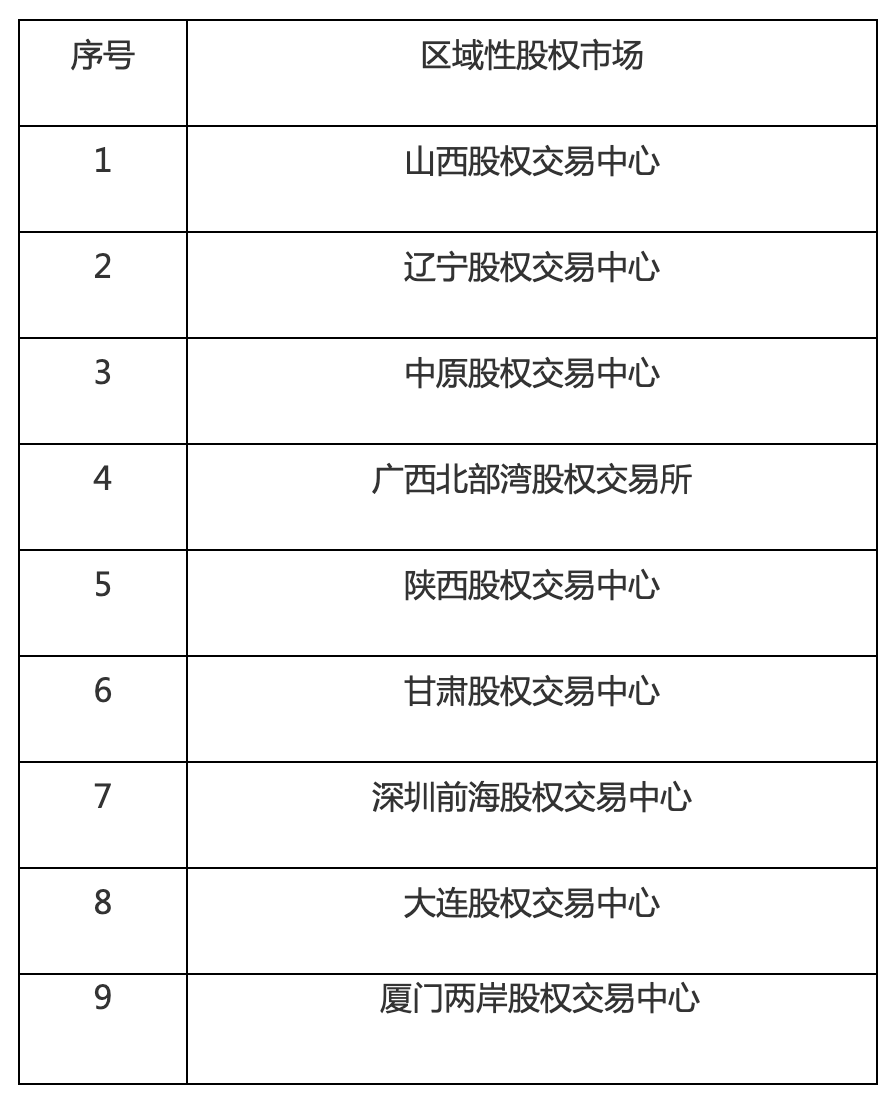 | 序号 | 区域性股权市场 |
|---|---|
| 1 | 山西股权交易中心 |
| 2 | 辽宁股权交易中心 |
| 3 | 中原股权交易中心 |
| 4 | 广西北部湾股权交易所 |
| 5 | 陕西股权交易中心 |
| 6 | 甘肃股权交易中心 |
| 7 | 深圳前海股权交易中心 |
| 8 | 大连股权交易中心 |
| 9 | 厦门两岸股权交易中心 |